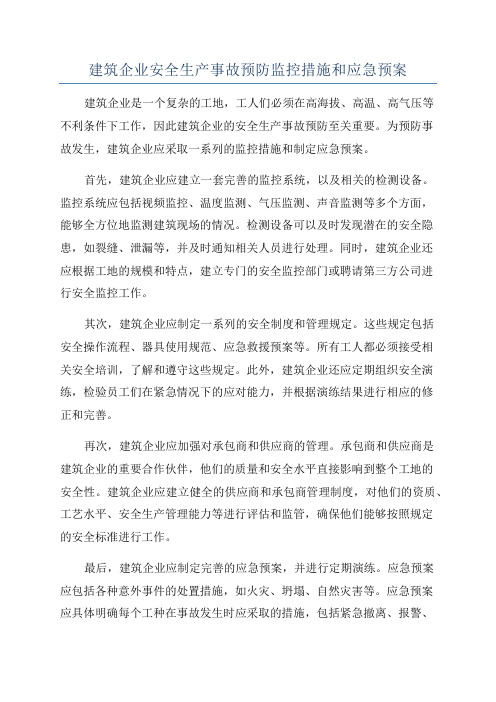 建筑企业安全生产事故预防监控措施和应急预案

建筑企业是一个复杂的工地，工人们必须在高海拔、高温、高气压等不利条件下工作，因此建筑企业的安全生产事故预防至关重要。为预防事故发生，建筑企业应采取一系列的监控措施和制定应急预案。

首先，建筑企业应建立一套完善的监控系统，以及相关的检测设备。监控系统应包括视频监控、温度监测、气压监测、声音监测等多个方面，能够全方位地监测建筑现场的情况。检测设备可以及时发现潜在的安全隐患，如裂缝、泄漏等，并及时通知相关人员进行处理。同时，建筑企业还应根据工地的规模和特点，建立专门的安全监控部门或聘请第三方公司进行安全监控工作。

其次，建筑企业应制定一系列的安全制度和管理规定。这些规定包括安全操作流程、器具使用规范、应急救援预案等。所有工人都必须接受相关安全培训，了解和遵守这些规定。此外，建筑企业还应定期组织安全演练，检验员工们在紧急情况下的应对能力，并根据演练结果进行相应的修正和完善。

再次，建筑企业应加强对承包商和供应商的管理。承包商和供应商是建筑企业的重要合作伙伴，他们的质量和安全水平直接影响到整个工地的安全性。建筑企业应建立健全的供应商和承包商管理制度，对他们的资质、工艺水平、安全生产管理能力等进行评估和监管，确保他们能够按照规定的安全标准进行工作。

最后，建筑企业应制定完善的应急预案，并进行定期演练。应急预案应包括各种意外事件的处置措施，如火灾、坍塌、自然灾害等。应急预案应具体明确每个工种在事故发生时应采取的措施，包括紧急撤离、报警、